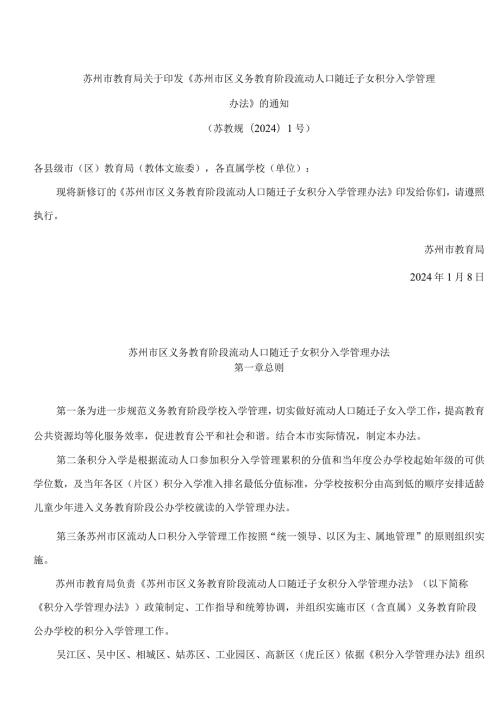 苏州市教育局关于印发《苏州市区义务教育阶段流动人口随迁子女积分入学管理办法》的通知

（苏教规〔2024〕1号）

各县级市（区）教育局（教体文旅委），各直属学校（单位）：

现将新修订的《苏州市区义务教育阶段流动人口随迁子女积分入学管理办法》印发给你们，请遵照执行。

苏州市教育局

2024年1月8日

苏州市区义务教育阶段流动人口随迁子女积分入学管理办法

第一章总则

第一条为进一步规范义务教育阶段学校入学管理，切实做好流动人口随迁子女入学工作，提高教育公共资源均等化服务效率，促进教育公平和社会和谐。结合本市实际情况，制定本办法。

第二条积分入学是根据流动人口参加积分入学管理累积的分值和当年度公办学校起始年级的可供学位数，及当年各区（片区）积分入学准入排名最低分值标准，分学校按积分由高到低的顺序安排适龄儿童少年进入义务教育阶段公办学校就读的入学管理办法。

第三条苏州市区流动人口积分入学管理工作按照“统一领导、以区为主、属地管理”的原则组织实施。

苏州市教育局负责《苏州市区义务教育阶段流动人口随迁子女积分入学管理办法》（以下简称《积分入学管理办法》）政策制定、工作指导和统筹协调，并组织实施市区（含直属）义务教育阶段公办学校的积分入学管理工作。

吴江区、吴中区、相城区、姑苏区、工业园区、高新区（虎丘区）依据《积分入学管理办法》组织